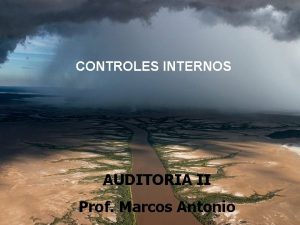 CONTROLES INTERNOS

AUDITORIA II

Prof. Marcos Antonio